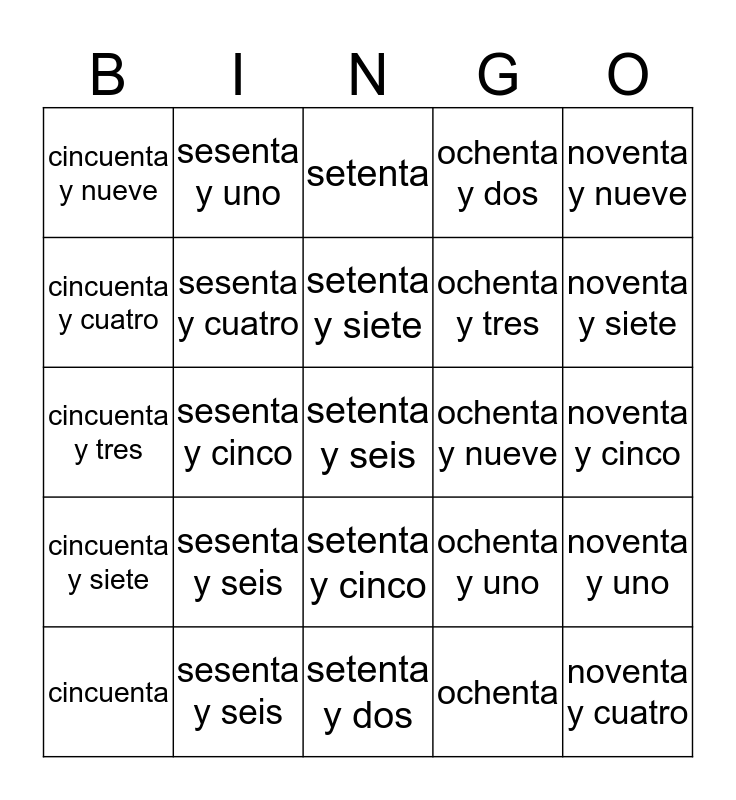 | B | I | N | G | O |
|---|---|---|---|---|
| cincuenta y nueve | sesenta y uno | setenta | ochenta y dos | noventa y nueve |
| cincuenta y cuatro | sesenta y cuatro | setenta y siete | ochenta y tres | noventa y siete |
| cincuenta y tres | sesenta y cinco | setenta y seis | ochenta y nueve | noventa y cinco |
| cincuenta y siete | sesenta y seis | setenta y cinco | ochenta y uno | noventa y uno |
| cincuenta | sesenta y seis | setenta y dos | ochenta | noventa y cuatro |